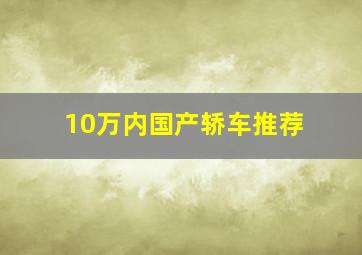 10万内国产轿车推荐